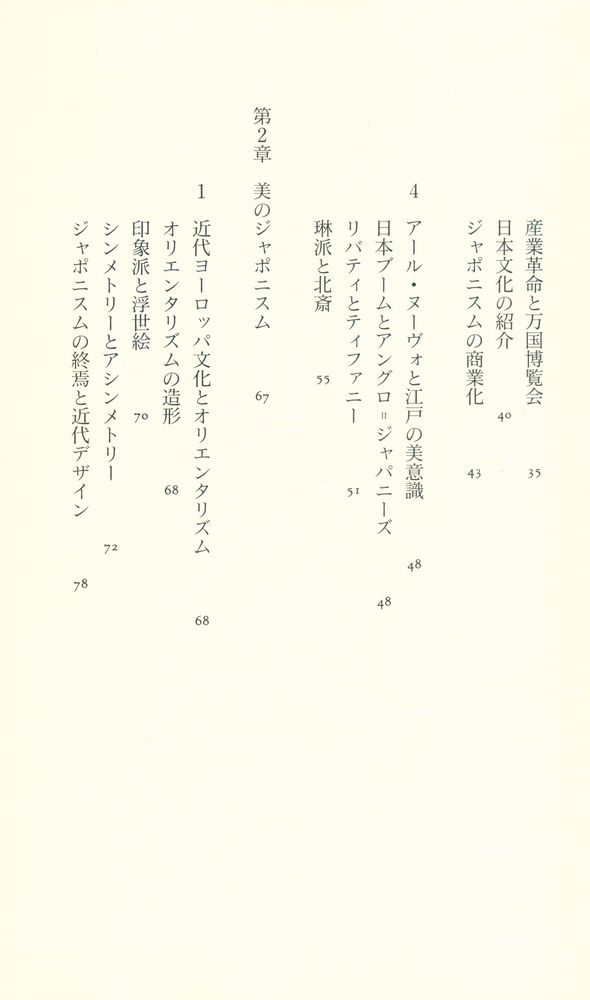 産業革命と万国博覧会　35
日本文化の紹介　40
ジャポニスムの商業化　43

4　アール・ヌーヴォと江戸の美意識　48
日本ブームとアングロ＝ジャパニーズ　48
リバティとティファニー　51
琳派と北斎　55

第2章　美のジャポニスム　67

1　近代ヨーロッパ文化とオリエンタリズム　68
オリエンタリズムの造形　68
印象派と浮世絵　70
シンメトリーとアシンメトリー　72
ジャポニスムの終焉と近代デザイン　78